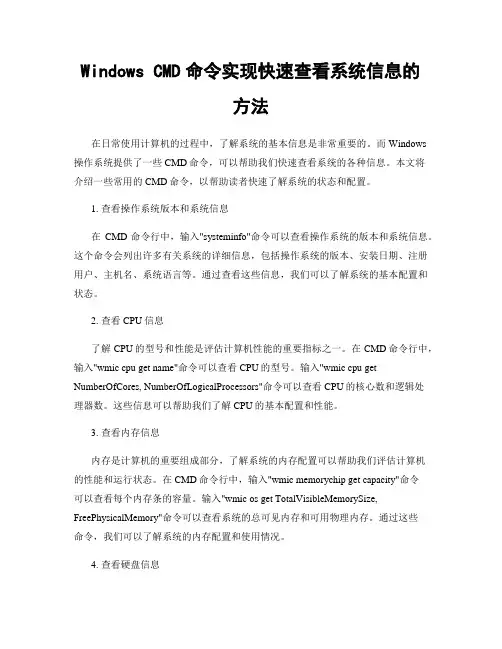 Windows CMD 命令实现快速查看系统信息的方法

在日常使用计算机的过程中，了解系统的基本信息是非常重要的。而 Windows 操作系统提供了一些 CMD 命令，可以帮助我们快速查看系统的各种信息。本文将介绍一些常用的 CMD 命令，以帮助读者快速了解系统的状态和配置。

1. 查看操作系统版本和系统信息

在 CMD 命令行中，输入"systeminfo"命令可以查看操作系统的版本和系统信息。这个命令会列出许多有关系统的详细信息，包括操作系统的版本、安装日期、注册用户、主机名、系统语言等。通过查看这些信息，我们可以了解系统的基本配置和状态。

2. 查看 CPU 信息

了解 CPU 的型号和性能是评估计算机性能的重要指标之一。在 CMD 命令行中，输入"wmic cpu get name"命令可以查看 CPU 的型号。输入"wmic cpu get NumberOfCores, NumberOfLogicalProcessors"命令可以查看 CPU 的核心数和逻辑处理器数。这些信息可以帮助我们了解 CPU 的基本配置和性能。

3. 查看内存信息

内存是计算机的重要组成部分，了解系统的内存配置可以帮助我们评估计算机的性能和运行状态。在 CMD 命令行中，输入"wmic memorychip get capacity"命令可以查看每个内存条的容量。输入"wmic os get TotalVisibleMemorySize, FreePhysicalMemory"命令可以查看系统的总可见内存和可用物理内存。通过这些命令，我们可以了解系统的内存配置和使用情况。

4. 查看硬盘信息